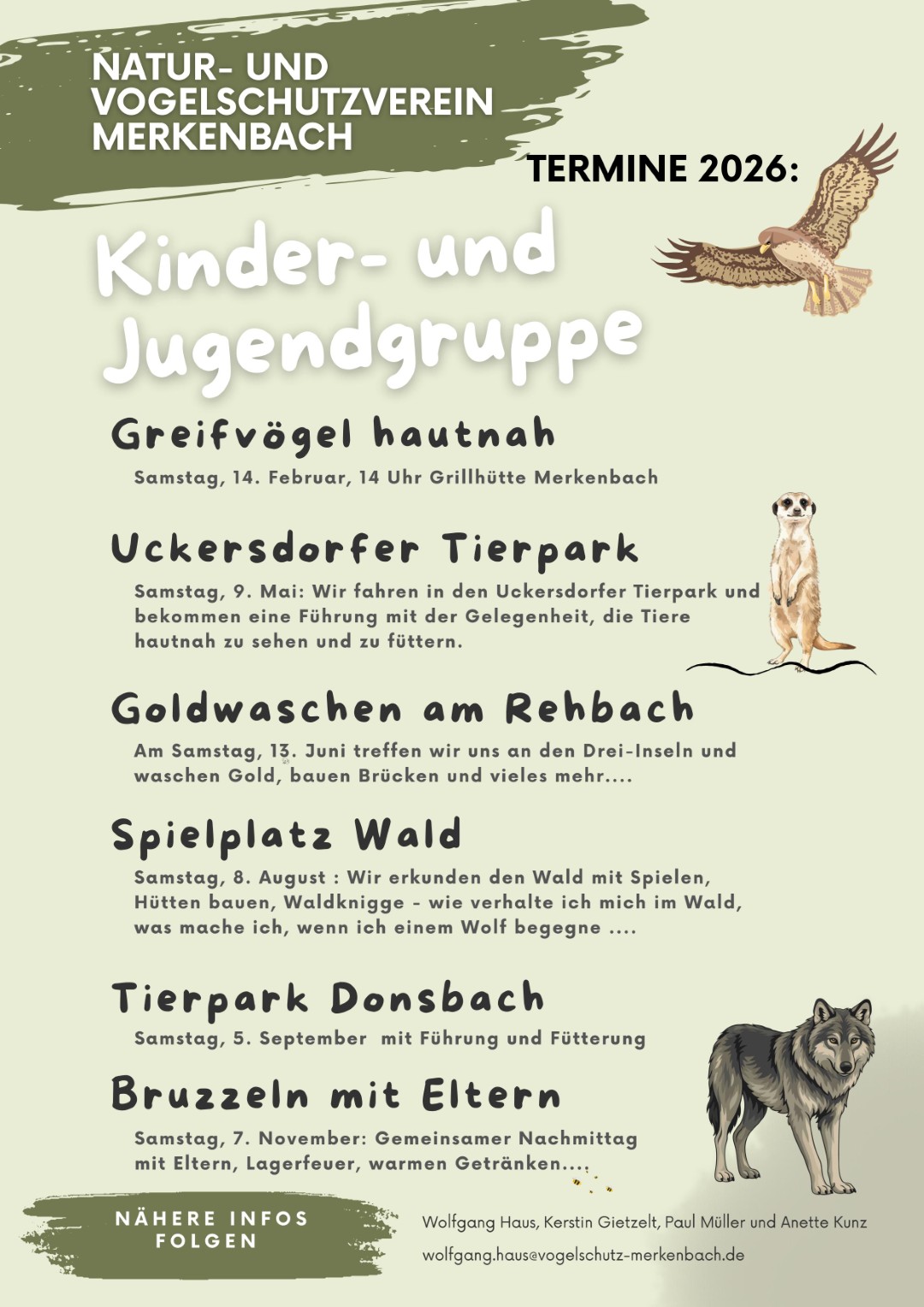 NATUR- UND
VOGELSCHUTZVEREIN
MERKENBACH

TERMINE 2026:

Kinder- und Jugendgruppe

Greifvögel hautnah

Samstag, 14. Februar, 14 Uhr Grillhütte Merkenbach

Uckersdorfer Tierpark

Samstag, 9. Mai: Wir fahren in den Uckersdorfer Tierpark und bekommen eine Führung mit der Gelegenheit, die Tiere hautnah zu sehen und zu füttern.

Goldwaschen am Rehbach

Am Samstag, 13. Juni treffen wir uns an den Drei-Inseln und waschen Gold, bauen Brücken und vieles mehr....

Spielplatz Wald

Samstag, 8. August : Wir erkunden den Wald mit Spielen, Hütten bauen, Waldknigge - wie verhalte ich mich im Wald, was mache ich, wenn ich einem Wolf begegne ....

Tierpark Donsbach

Samstag, 5. September mit Führung und Fütterung

Bruzzeln mit Eltern

Samstag, 7. November: Gemeinsamer Nachmittag mit Eltern, Lagerfeuer, warmen Getränken....

NÄHERE INFOS
FOLGEN

Wolfgang Haus, Kerstin Gietzelt, Paul Müller und Anette Kunz

wolfgang.haus@vogelschutz-merkenbach.de